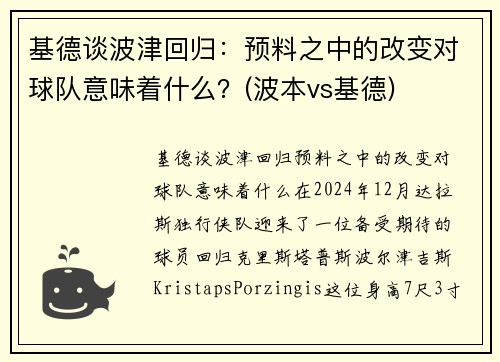 基德谈波津回归：预料之中的改变对球队意味着什么？(波本vs基德)

基德谈波津回归预料之中的改变对球队意味着什么在2024年12月达拉斯独行侠队迎来了一位备受期待的球员回归克里斯塔普斯波尔津吉斯KristapsPorzingis这位身高7尺3寸